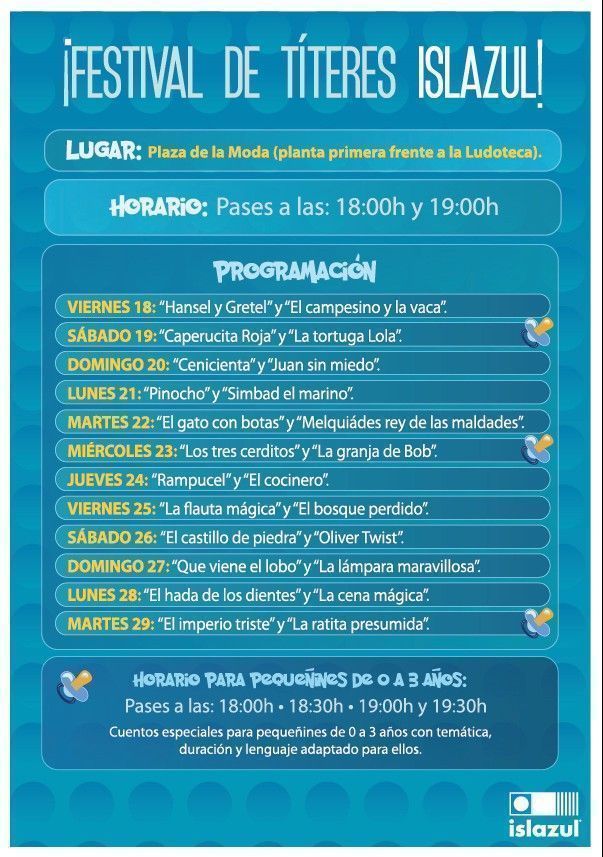 ¡FESTIVAL DE TÍTERES ISLAZUL!

LUGAR: Plaza de la Moda (planta primera frente a la Ludoteca).

HORARIO: Pases a las: 18:00h y 19:00h

PROGRAMACIÓN

VIERNES 18: "Hansel y Gretel" y "El campesino y la vaca".
SÁBADO 19: "Caperucita Roja" y "La tortuga Lola".
DOMINGO 20: "Cenicienta" y "Juan sin miedo".
LUNES 21: "Pinocho" y "Simbad el marino".
MARTES 22: "El gato con botas" y "Melquiádes rey de las maldades".
MIÉRCOLES 23: "Los tres cerditos" y "La granja de Bob".
JUEVES 24: "Rampucel" y "El cocinero".
VIERNES 25: "La flauta mágica" y "El bosque perdido".
SÁBADO 26: "El castillo de piedra" y "Oliver Twist".
DOMINGO 27: "Que viene el lobo" y "La lámpara maravillosa".
LUNES 28: "El hada de los dientes" y "La cena mágica".
MARTES 29: "El imperio triste" y "La ratita presumida".

HORARIO PARA PEQUEÑINES DE 0 A 3 AÑOS:
Pases a las: 18:00h • 18:30h • 19:00h y 19:30h
Cuentos especiales para pequeñines de 0 a 3 años con temática, duración y lenguaje adaptado para ellos.

islazul